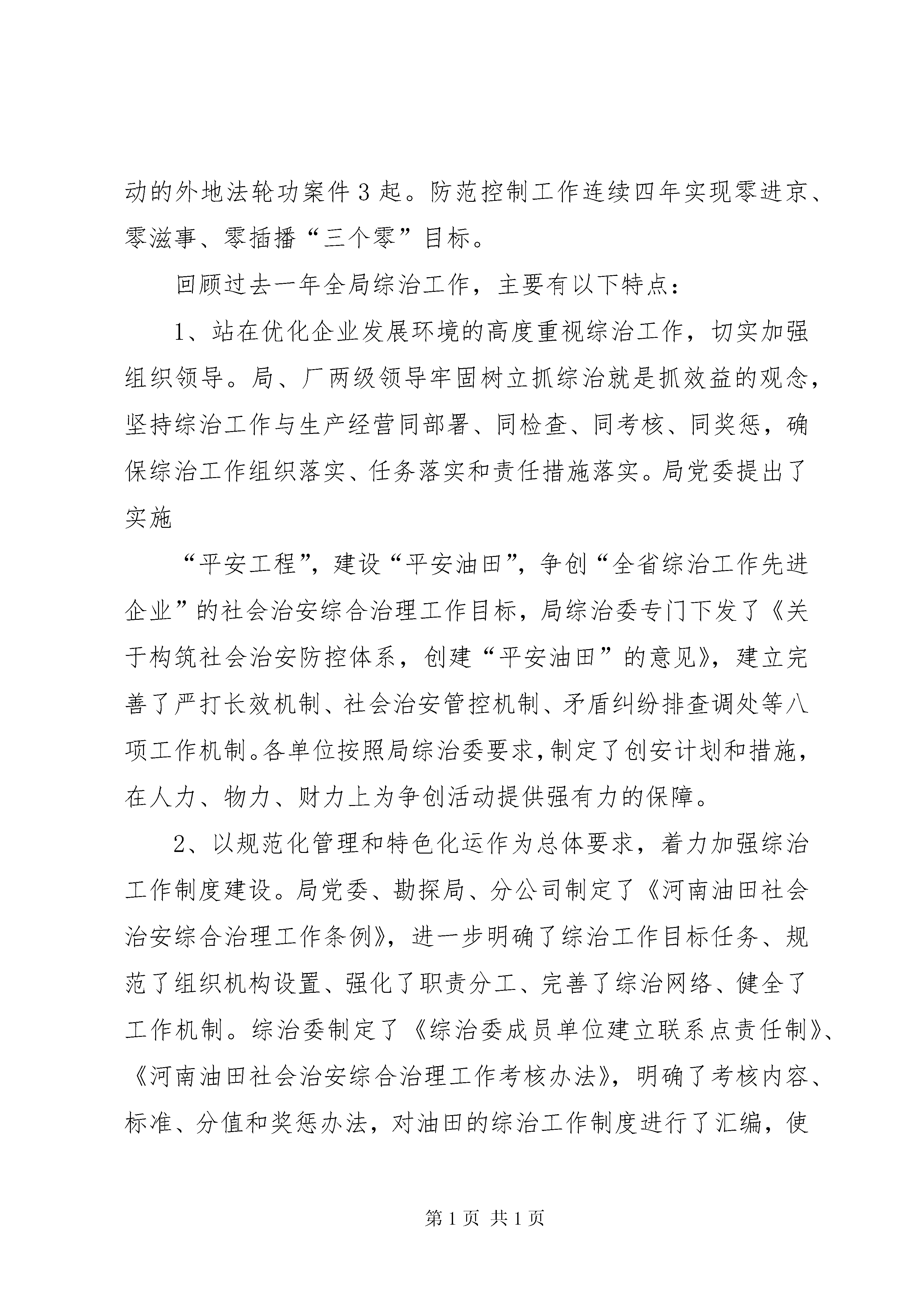 动的外地法轮功案件3起。防范控制工作连续四年实现零进京、零滋事、零插播“三个零”目标。

回顾过去一年全局综治工作，主要有以下特点：

1、站在优化企业发展环境的高度重视综治工作，切实加强组织领导。局、厂两级领导牢固树立抓综治就是抓效益的观念，坚持综治工作与生产经营同部署、同检查、同考核、同奖惩，确保综治工作组织落实、任务落实和责任措施落实。局党委提出了实施

“平安工程”，建设“平安油田”，争创“全省综治工作先进企业”的社会治安综合治理工作目标，局综治委专门下发了《关于构筑社会治安防控体系，创建“平安油田”的意见》，建立完善了严打长效机制、社会治安管控机制、矛盾纠纷排查调处等八项工作机制。各单位按照局综治委要求，制定了创安计划和措施，在人力、物力、财力上为争创活动提供强有力的保障。

2、以规范化管理和特色化运作为总体要求，着力加强综治工作制度建设。局党委、勘探局、分公司制定了《河南油田社会治安综合治理工作条例》，进一步明确了综治工作目标任务、规范了组织机构设置、强化了职责分工、完善了综治网络、健全了工作机制。综治委制定了《综治委成员单位建立联系点责任制》、《河南油田社会治安综合治理工作考核办法》，明确了考核内容、标准、分值和奖惩办法，对油田的综治工作制度进行了汇编，使

第1页 共1页